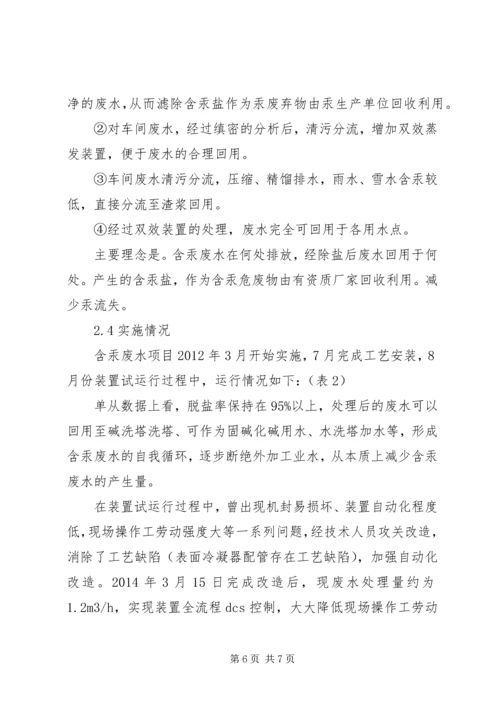 净的废水,从而滤除含汞盐作为汞废弃物由汞生产单位回收利用。

②对车间废水，经过缜密的分析后，清污分流，增加双效蒸发装置，便于废水的合理回用。

③车间废水清污分流，压缩、精馏排水，雨水、雪水含汞较低，直接分流至渣浆回用。

④经过双效装置的处理，废水完全可回用于各用水点。

主要理念是。含汞废水在何处排放，经除盐后废水回用于何处。产生的含汞盐，作为含汞危废物由有资质厂家回收利用。减少汞流失。

2.4 实施情况

含汞废水项目 2012 年 3 月开始实施，7 月完成工艺安装，8 月份装置试运行过程中，运行情况如下：(表 2)

单从数据上看，脱盐率保持在 95%以上，处理后的废水可以回用至碱洗塔洗塔、可作为固碱化碱用水、水洗塔加水等，形成含汞废水的自我循环，逐步断绝外加工业水，从本质上减少含汞废水的产生量。

在装置试运行过程中，曾出现机封易损坏、装置自动化程度低，现场操作工劳动强度大等一系列问题，经技术人员攻关改造，消除了工艺缺陷（表面冷凝器配管存在工艺缺陷），加强自动化改造。2014 年 3 月 15 日完成改造后，现废水处理量约为 1.2m3/h，实现装置全流程 dcs 控制，大大降低现场操作工劳动

第 6 页 共 7 页